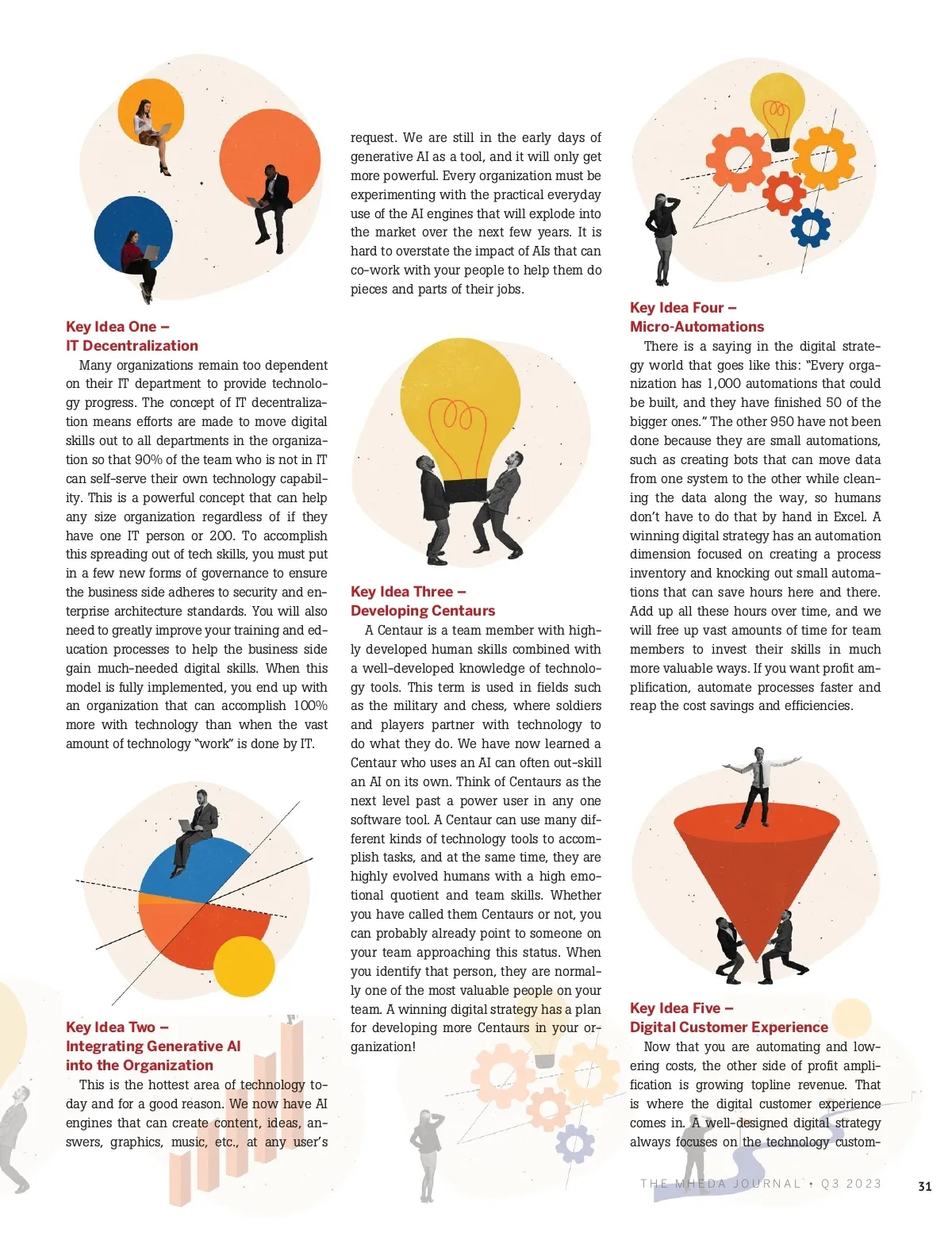 Key Idea One –
IT Decentralization

Many organizations remain too dependent on their IT department to provide technology progress. The concept of IT decentralization means efforts are made to move digital skills out to all departments in the organization so that 90% of the team who is not in IT can self-serve their own technology capability. This is a powerful concept that can help any size organization regardless of if they have one IT person or 200. To accomplish this spreading out of tech skills, you must put in a few new forms of governance to ensure the business side adheres to security and enterprise architecture standards. You will also need to greatly improve your training and education processes to help the business side gain much-needed digital skills. When this model is fully implemented, you end up with an organization that can accomplish 100% more with technology than when the vast amount of technology "work" is done by IT.

Key Idea Two –
Integrating Generative AI
into the Organization

This is the hottest area of technology today and for a good reason. We now have AI engines that can create content, ideas, answers, graphics, music, etc., at any user's request. We are still in the early days of generative AI as a tool, and it will only get more powerful. Every organization must be experimenting with the practical everyday use of the AI engines that will explode into the market over the next few years. It is hard to overstate the impact of AIs that can co-work with your people to help them do pieces and parts of their jobs.

Key Idea Three –
Developing Centaurs

A Centaur is a team member with highly developed human skills combined with a well-developed knowledge of technology tools. This term is used in fields such as the military and chess, where soldiers and players partner with technology to do what they do. We have now learned a Centaur who uses an AI can often out-skill an AI on its own. Think of Centaurs as the next level past a power user in any one software tool. A Centaur can use many different kinds of technology tools to accomplish tasks, and at the same time, they are highly evolved humans with a high emotional quotient and team skills. Whether you have called them Centaurs or not, you can probably already point to someone on your team approaching this status. When you identify that person, they are normally one of the most valuable people on your team. A winning digital strategy has a plan for developing more Centaurs in your organization!

Key Idea Four –
Micro-Automations

There is a saying in the digital strategy world that goes like this: "Every organization has 1,000 automations that could be built, and they have finished 50 of the bigger ones." The other 950 have not been done because they are small automations, such as creating bots that can move data from one system to the other while cleaning the data along the way, so humans don't have to do that by hand in Excel. A winning digital strategy has an automation dimension focused on creating a process inventory and knocking out small automations that can save hours here and there. Add up all these hours over time, and we will free up vast amounts of time for team members to invest their skills in much more valuable ways. If you want profit amplification, automate processes faster and reap the cost savings and efficiencies.

Key Idea Five –
Digital Customer Experience

Now that you are automating and lowering costs, the other side of profit amplification is growing topline revenue. That is where the digital customer experience comes in. A well-designed digital strategy always focuses on the technology custom-

THE MHEDA JOURNAL • Q3 2023 31